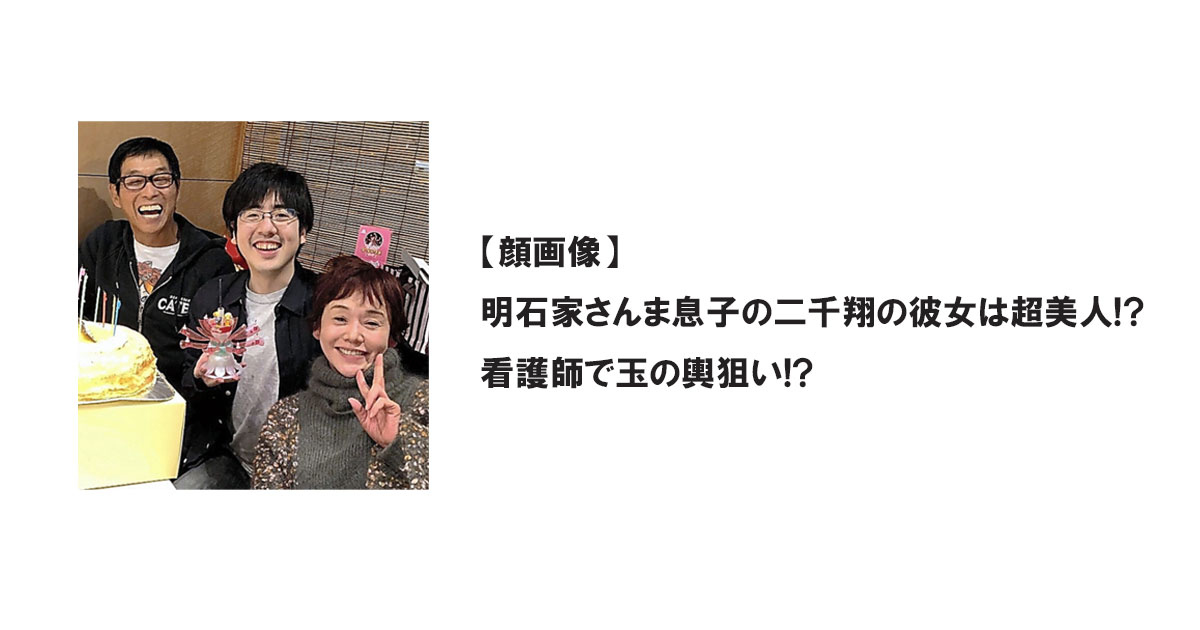 【顔画像】
明石家さんま息子の二千翔の彼女は超美人⁉
看護師で玉の輿狙い⁉